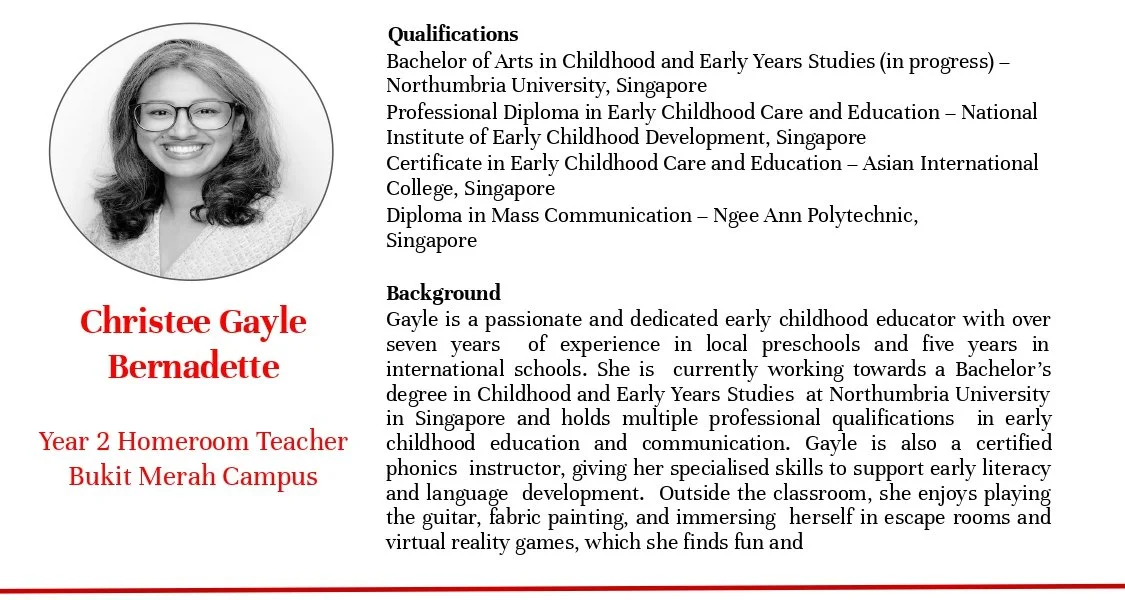 Christee Gayle Bernadette

Year 2 Homeroom Teacher
Bukit Merah Campus

Qualifications
Bachelor of Arts in Childhood and Early Years Studies (in progress) – Northumbria University, Singapore
Professional Diploma in Early Childhood Care and Education – National Institute of Early Childhood Development, Singapore
Certificate in Early Childhood Care and Education – Asian International College, Singapore
Diploma in Mass Communication – Ngee Ann Polytechnic, Singapore

Background
Gayle is a passionate and dedicated early childhood educator with over seven years of experience in local preschools and five years in international schools. She is currently working towards a Bachelor's degree in Childhood and Early Years Studies at Northumbria University in Singapore and holds multiple professional qualifications in early childhood education and communication. Gayle is also a certified phonics instructor, giving her specialised skills to support early literacy and language development. Outside the classroom, she enjoys playing the guitar, fabric painting, and immersing herself in escape rooms and virtual reality games, which she finds fun and